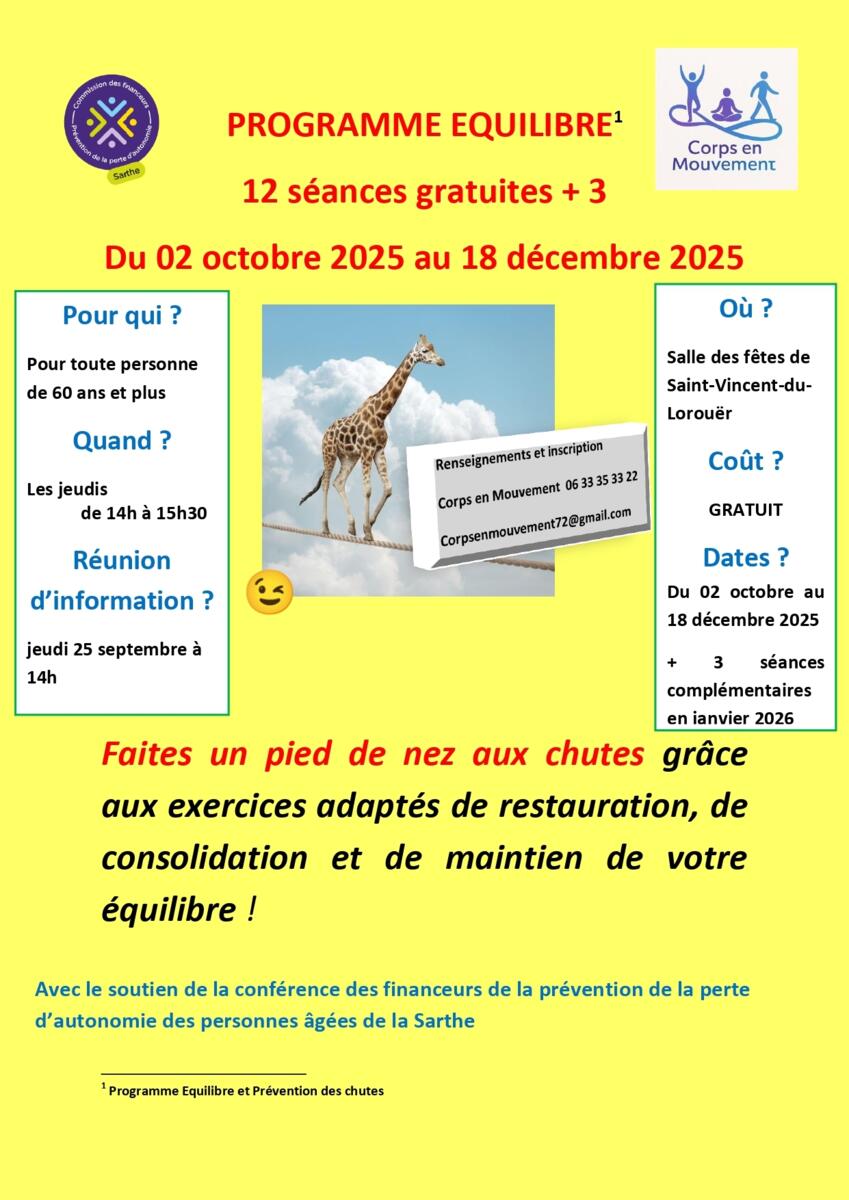 Commission des financeurs Prévention de la perte d'autonomie Sarthe

PROGRAMME EQUILIBRE$^1$

12 séances gratuites + 3

Du 02 octobre 2025 au 18 décembre 2025

Corps en Mouvement

Pour qui ?

Pour toute personne de 60 ans et plus

Quand ?

Les jeudis de 14h à 15h30

Réunion d'information ?

jeudi 25 septembre à 14h

Renseignements et inscription

Corps en Mouvement 06 33 35 33 22

Corpsenmouvement72@gmail.com

Où ?

Salle des fêtes de Saint-Vincent-du-Lorouër

Coût ?

GRATUIT

Dates ?

Du 02 octobre au 18 décembre 2025

+ 3 séances complémentaires en janvier 2026

Faites un pied de nez aux chutes grâce aux exercices adaptés de restauration, de consolidation et de maintien de votre équilibre !

Avec le soutien de la conférence des financeurs de la prévention de la perte d'autonomie des personnes âgées de la Sarthe

$^1$ Programme Equilibre et Prévention des chutes